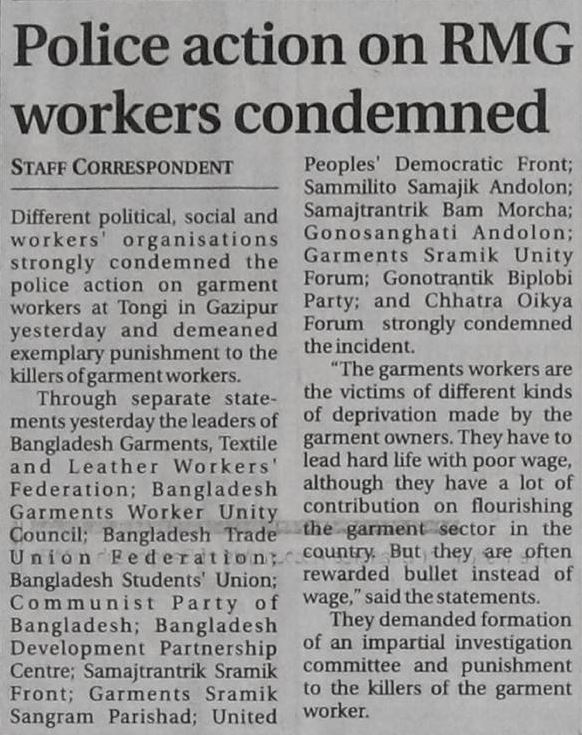 Police action on RMG workers condemned

STAFF CORRESPONDENT

Different political, social and workers' organisations strongly condemned the police action on garment workers at Tongi in Gazipur yesterday and demeaned exemplary punishment to the killers of garment workers.

Through separate statements yesterday the leaders of Bangladesh Garments, Textile and Leather Workers' Federation; Bangladesh Garments Worker Unity Council; Bangladesh Trade Union Federation; Bangladesh Students' Union; Communist Party of Bangladesh; Bangladesh Development Partnership Centre; Samajtrantrik Sramik Front; Garments Sramik Sangram Parishad; United Peoples' Democratic Front; Sammilito Samajik Andolon; Samajtrantrik Bam Morcha; Gonosanghati Andolon; Garments Sramik Unity Forum; Gonotrantik Biplobi Party; and Chhatra Oikya Forum strongly condemned the incident.

"The garments workers are the victims of different kinds of deprivation made by the garment owners. They have to lead hard life with poor wage, although they have a lot of contribution on flourishing the garment sector in the country. But they are often rewarded bullet instead of wage," said the statements.

They demanded formation of an impartial investigation committee and punishment to the killers of the garment worker.